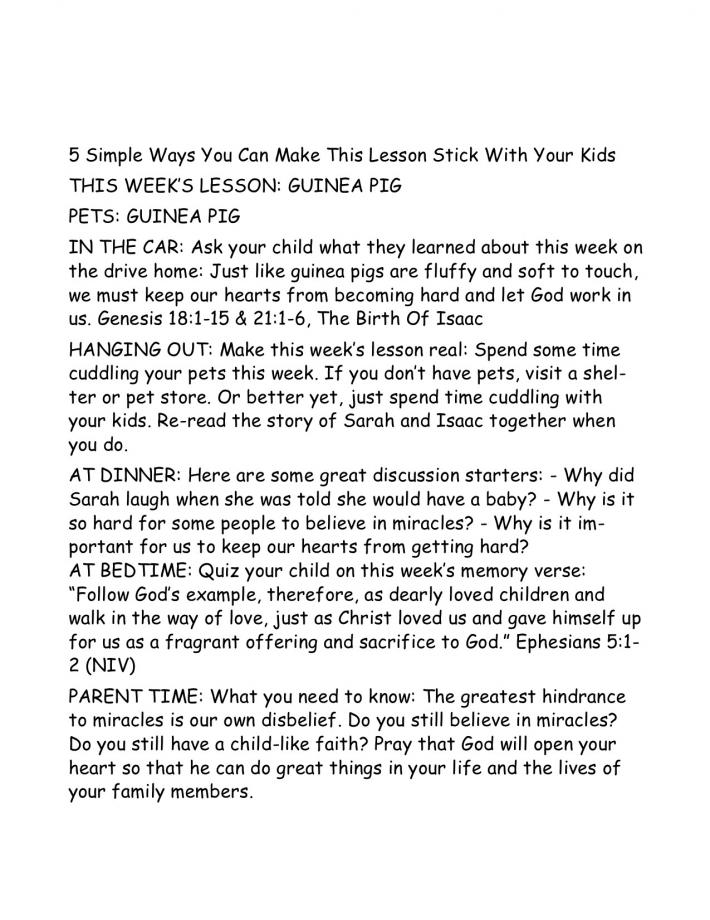 5 Simple Ways You Can Make This Lesson Stick With Your Kids

THIS WEEK'S LESSON: GUINEA PIG

PETS: GUINEA PIG

IN THE CAR: Ask your child what they learned about this week on the drive home: Just like guinea pigs are fluffy and soft to touch, we must keep our hearts from becoming hard and let God work in us. Genesis 18:1-15 & 21:1-6, The Birth Of Isaac

HANGING OUT: Make this week's lesson real: Spend some time cuddling your pets this week. If you don't have pets, visit a shelter or pet store. Or better yet, just spend time cuddling with your kids. Re-read the story of Sarah and Isaac together when you do.

AT DINNER: Here are some great discussion starters: - Why did Sarah laugh when she was told she would have a baby? - Why is it so hard for some people to believe in miracles? - Why is it important for us to keep our hearts from getting hard?
AT BEDTIME: Quiz your child on this week's memory verse: "Follow God's example, therefore, as dearly loved children and walk in the way of love, just as Christ loved us and gave himself up for us as a fragrant offering and sacrifice to God." Ephesians 5:1-2 (NIV)

PARENT TIME: What you need to know: The greatest hindrance to miracles is our own disbelief. Do you still believe in miracles? Do you still have a child-like faith? Pray that God will open your heart so that he can do great things in your life and the lives of your family members.